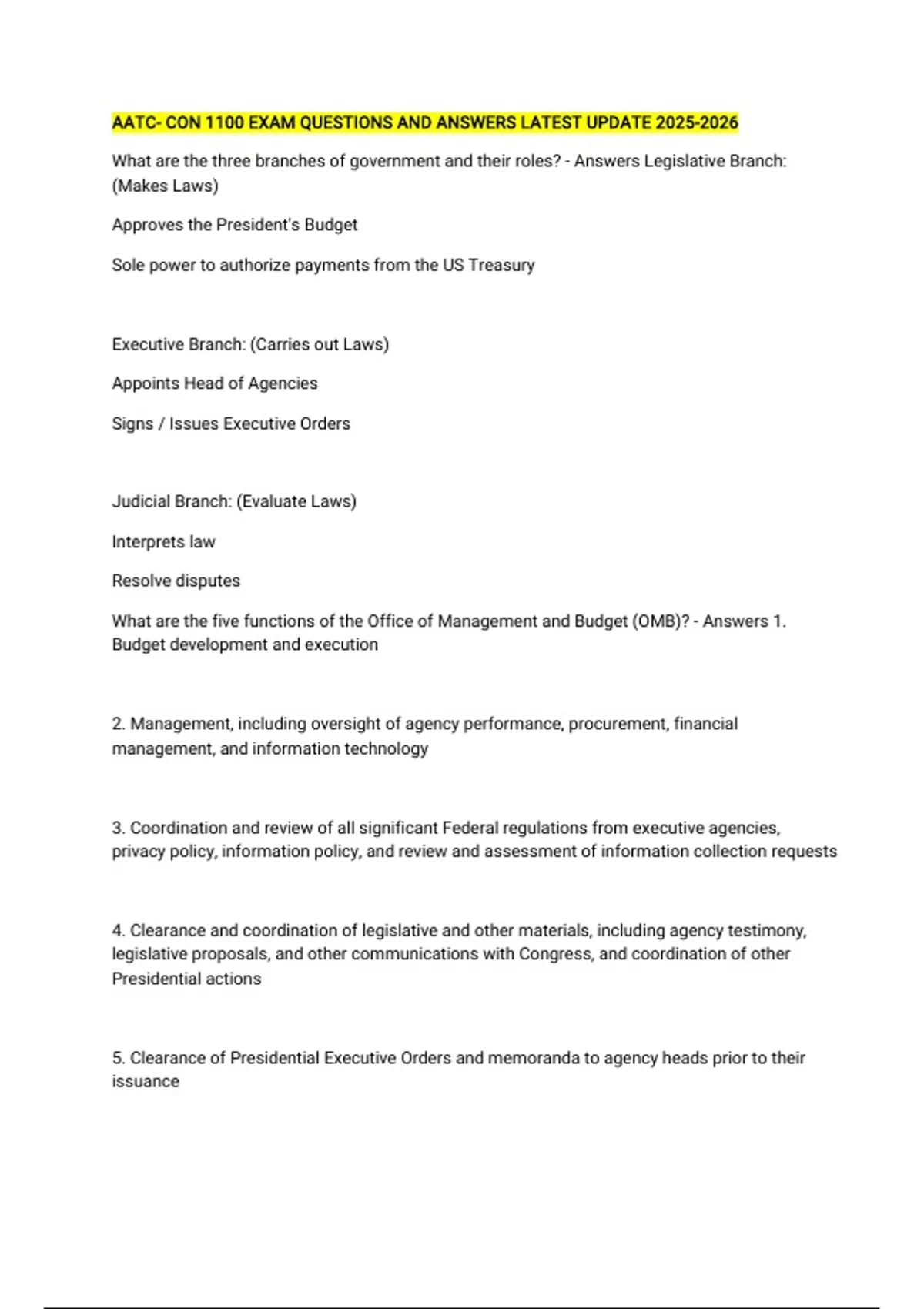 AATC- CON 1100 EXAM QUESTIONS AND ANSWERS LATEST UPDATE 2025-2026

What are the three branches of government and their roles? - Answers Legislative Branch: (Makes Laws)

Approves the President's Budget

Sole power to authorize payments from the US Treasury

Executive Branch: (Carries out Laws)

Appoints Head of Agencies

Signs / Issues Executive Orders

Judicial Branch: (Evaluate Laws)

Interprets law

Resolve disputes

What are the five functions of the Office of Management and Budget (OMB)? - Answers 1. Budget development and execution

2. Management, including oversight of agency performance, procurement, financial management, and information technology

3. Coordination and review of all significant Federal regulations from executive agencies, privacy policy, information policy, and review and assessment of information collection requests

4. Clearance and coordination of legislative and other materials, including agency testimony, legislative proposals, and other communications with Congress, and coordination of other Presidential actions

5. Clearance of Presidential Executive Orders and memoranda to agency heads prior to their issuance